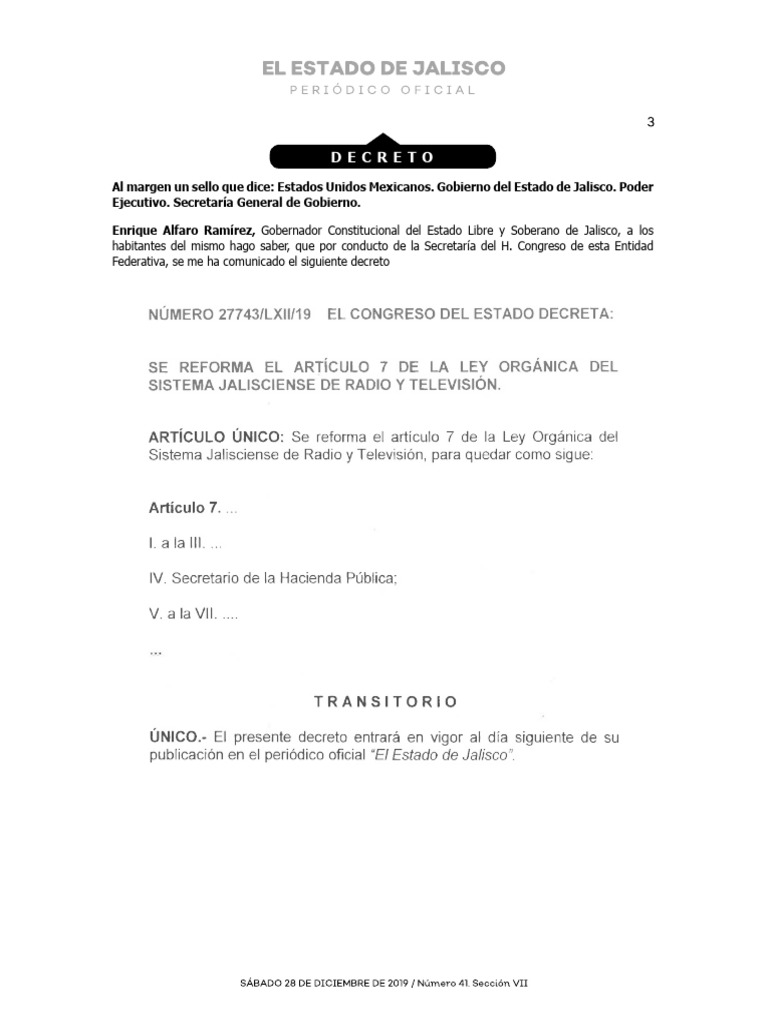 EL ESTADO DE JALISCO
PERIÓDICO OFICIAL

3

DECRETO

Al margen un sello que dice: Estados Unidos Mexicanos. Gobierno del Estado de Jalisco. Poder Ejecutivo. Secretaría General de Gobierno.

Enrique Alfaro Ramírez, Gobernador Constitucional del Estado Libre y Soberano de Jalisco, a los habitantes del mismo hago saber, que por conducto de la Secretaría del H. Congreso de esta Entidad Federativa, se me ha comunicado el siguiente decreto

NÚMERO 27743/LXII/19 EL CONGRESO DEL ESTADO DECRETA:

SE REFORMA EL ARTÍCULO 7 DE LA LEY ORGÁNICA DEL SISTEMA JALISCIENSE DE RADIO Y TELEVISIÓN.

ARTÍCULO ÚNICO: Se reforma el artículo 7 de la Ley Orgánica del Sistema Jalisciense de Radio y Televisión, para quedar como sigue:

Artículo 7. ...

I. a la III. ...

IV. Secretario de la Hacienda Pública;

V. a la VII. ....

...

TRANSITORIO

ÚNICO.- El presente decreto entrará en vigor al día siguiente de su publicación en el periódico oficial "El Estado de Jalisco".

SÁBADO 28 DE DICIEMBRE DE 2019 / Número 41. Sección VII